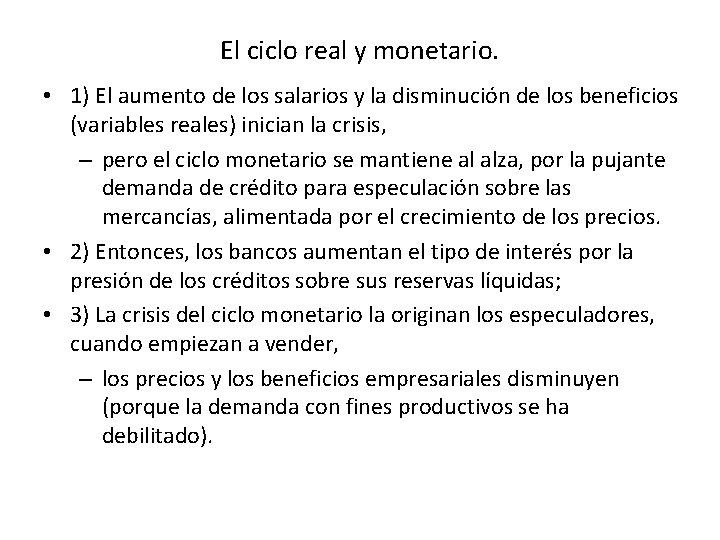 El ciclo real y monetario.

• 1) El aumento de los salarios y la disminución de los beneficios (variables reales) inician la crisis,
– pero el ciclo monetario se mantiene al alza, por la pujante demanda de crédito para especulación sobre las mercancías, alimentada por el crecimiento de los precios.
• 2) Entonces, los bancos aumentan el tipo de interés por la presión de los créditos sobre sus reservas líquidas;
• 3) La crisis del ciclo monetario la originan los especuladores, cuando empiezan a vender,
– los precios y los beneficios empresariales disminuyen (porque la demanda con fines productivos se ha debilitado).